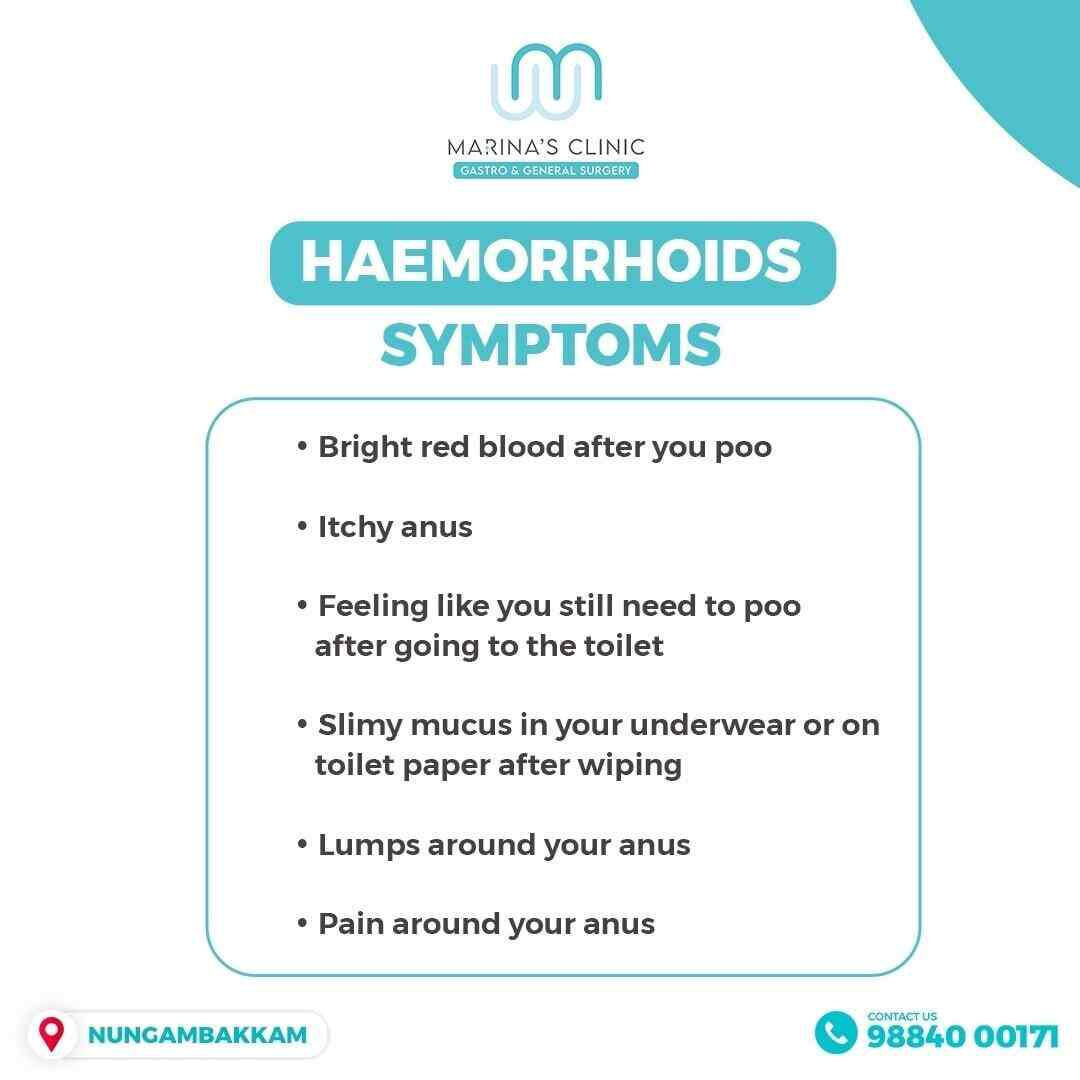 MARINA'S CLINIC
GASTRO & GENERAL SURGERY

HAEMORRHOIDS
SYMPTOMS

• Bright red blood after you poo

• Itchy anus

• Feeling like you still need to poo after going to the toilet

• Slimy mucus in your underwear or on toilet paper after wiping

• Lumps around your anus

• Pain around your anus

NUNGAMBAKKAM

CONTACT US
98840 00171